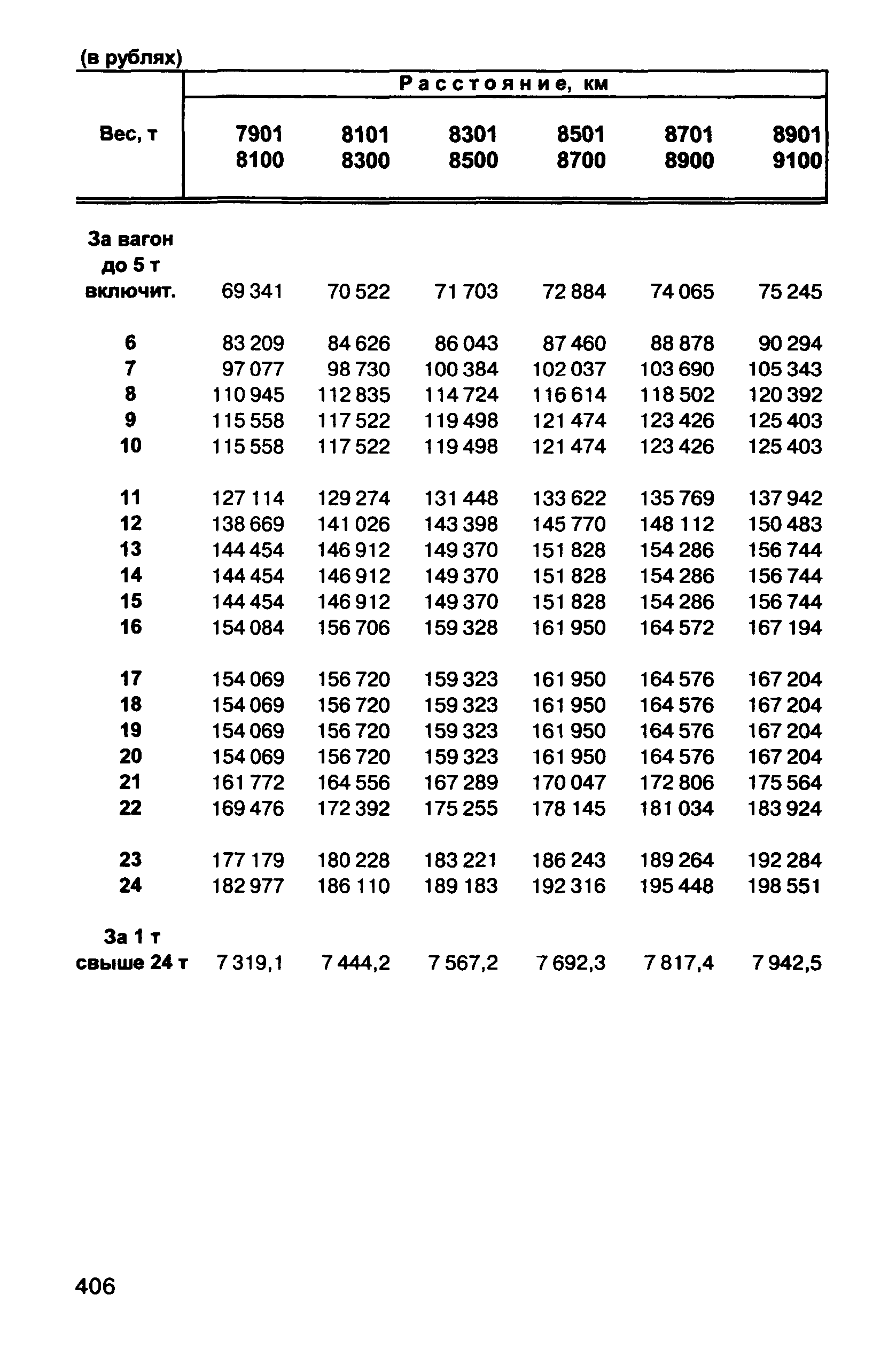 (в рублях)

| Вес, т | Расстояние, км | | | | | |
|---|---|---|---|---|---|---|
| | 7901 8100 | 8101 8300 | 8301 8500 | 8501 8700 | 8701 8900 | 8901 9100 |
| За вагон до 5 т включит. | 69 341 | 70 522 | 71 703 | 72 884 | 74 065 | 75 245 |
| 6 | 83 209 | 84 626 | 86 043 | 87 460 | 88 878 | 90 294 |
| 7 | 97 077 | 98 730 | 100 384 | 102 037 | 103 690 | 105 343 |
| 8 | 110 945 | 112 835 | 114 724 | 116 614 | 118 502 | 120 392 |
| 9 | 115 558 | 117 522 | 119 498 | 121 474 | 123 426 | 125 403 |
| 10 | 115 558 | 117 522 | 119 498 | 121 474 | 123 426 | 125 403 |
| 11 | 127 114 | 129 274 | 131 448 | 133 622 | 135 769 | 137 942 |
| 12 | 138 669 | 141 026 | 143 398 | 145 770 | 148 112 | 150 483 |
| 13 | 144 454 | 146 912 | 149 370 | 151 828 | 154 286 | 156 744 |
| 14 | 144 454 | 146 912 | 149 370 | 151 828 | 154 286 | 156 744 |
| 15 | 144 454 | 146 912 | 149 370 | 151 828 | 154 286 | 156 744 |
| 16 | 154 084 | 156 706 | 159 328 | 161 950 | 164 572 | 167 194 |
| 17 | 154 069 | 156 720 | 159 323 | 161 950 | 164 576 | 167 204 |
| 18 | 154 069 | 156 720 | 159 323 | 161 950 | 164 576 | 167 204 |
| 19 | 154 069 | 156 720 | 159 323 | 161 950 | 164 576 | 167 204 |
| 20 | 154 069 | 156 720 | 159 323 | 161 950 | 164 576 | 167 204 |
| 21 | 161 772 | 164 556 | 167 289 | 170 047 | 172 806 | 175 564 |
| 22 | 169 476 | 172 392 | 175 255 | 178 145 | 181 034 | 183 924 |
| 23 | 177 179 | 180 228 | 183 221 | 186 243 | 189 264 | 192 284 |
| 24 | 182 977 | 186 110 | 189 183 | 192 316 | 195 448 | 198 551 |
| За 1 т свыше 24 т | 7 319,1 | 7 444,2 | 7 567,2 | 7 692,3 | 7 817,4 | 7 942,5 |

406